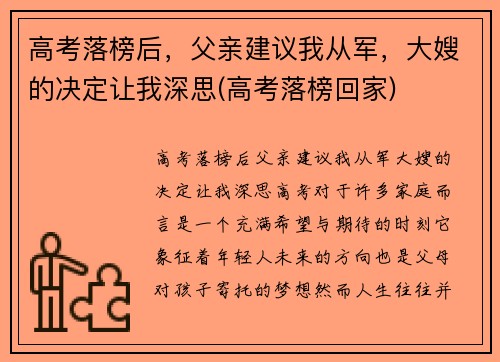 高考落榜后，父亲建议我从军，大嫂的决定让我深思(高考落榜回家)

高考落榜后父亲建议我从军大嫂的决定让我深思高考对于许多家庭而言是一个充满希望与期待的时刻它象征着年轻人未来的方向也是父母对孩子寄托的梦想然而人生往往并